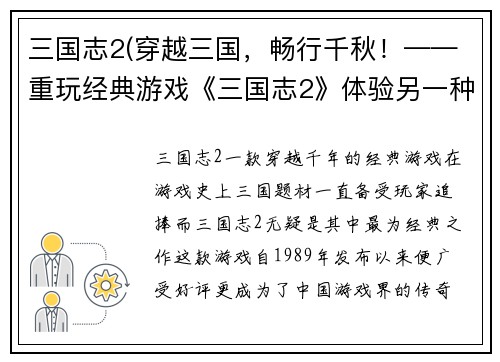 三国志2(穿越三国，畅行千秋！——重玩经典游戏《三国志2》体验另一种

三国志2一款穿越千年的经典游戏在游戏史上三国题材一直备受玩家追捧而三国志2无疑是其中最为经典之作这款游戏自1989年发布以来便广受好评更成为了中国游戏界的传奇